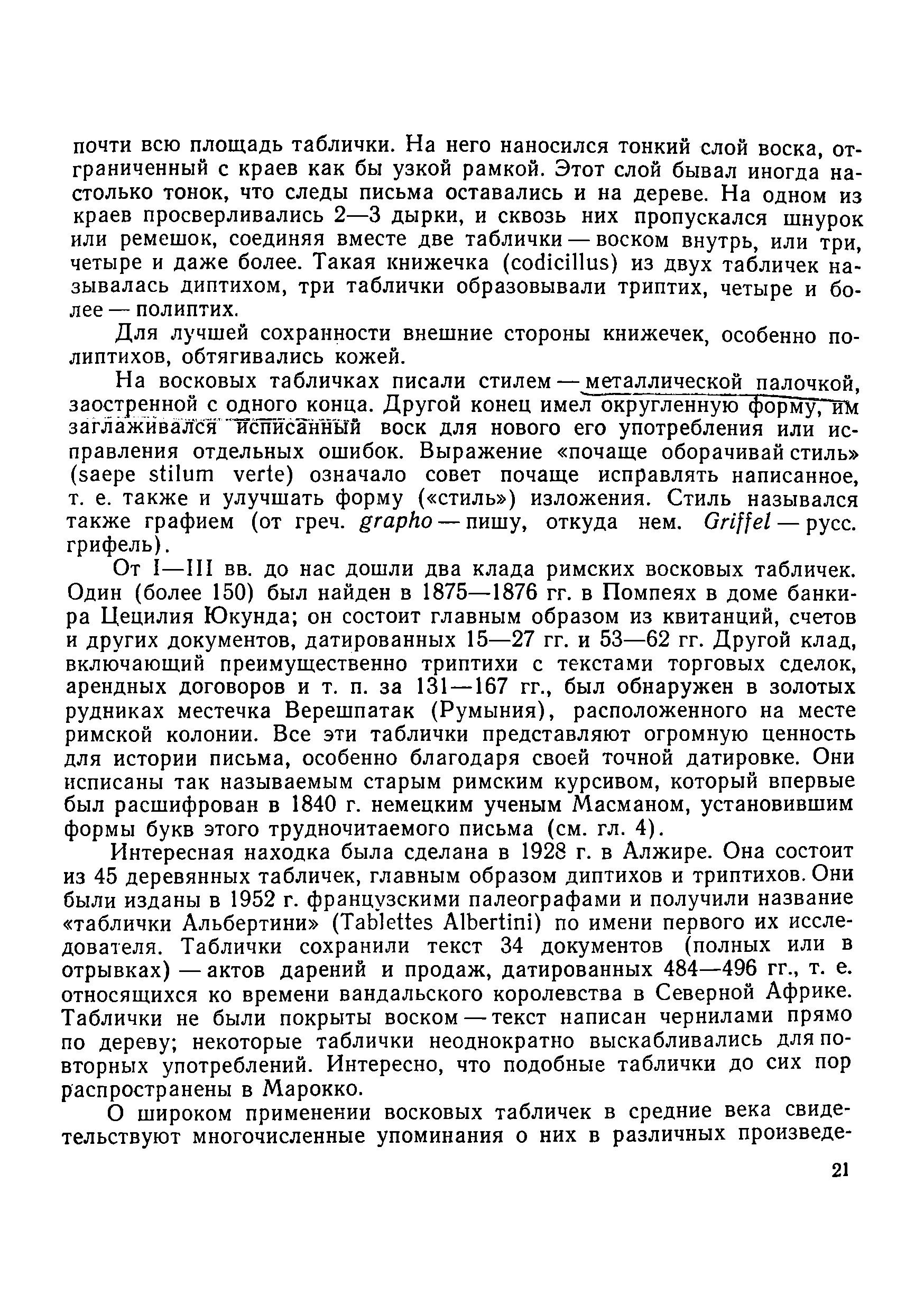 почти всю площадь таблички. На него наносился тонкий слой воска, отграниченный с краев как бы узкой рамкой. Этот слой бывал иногда настолько тонок, что следы письма оставались и на дереве. На одном из краев просверливались 2—3 дырки, и сквозь них пропускался шнурок или ремешок, соединяя вместе две таблички — воском внутрь, или три, четыре и даже более. Такая книжечка (codicillus) из двух табличек называлась диптихом, три таблички образовывали триптих, четыре и более — полиптих.

Для лучшей сохранности внешние стороны книжечек, особенно полиптихов, обтягивались кожей.

На восковых табличках писали стилем — металлической палочкой, заостренной с одного конца. Другой конец имел округленную форму, им заглаживался исписанный воск для нового его употребления или исправления отдельных ошибок. Выражение «почаще оборачивай стиль» (saepe stilum verte) означало совет почаще исправлять написанное, т. е. также и улучшать форму («стиль») изложения. Стиль назывался также графием (от греч. grapho — пишу, откуда нем. Griffel — русс. грифель).

От I—III вв. до нас дошли два клада римских восковых табличек. Один (более 150) был найден в 1875—1876 гг. в Помпеях в доме банкира Цецилия Юкунда; он состоит главным образом из квитанций, счетов и других документов, датированных 15—27 гг. и 53—62 гг. Другой клад, включающий преимущественно триптихи с текстами торговых сделок, арендных договоров и т. п. за 131—167 гг., был обнаружен в золотых рудниках местечка Верешпатак (Румыния), расположенного на месте римской колонии. Все эти таблички представляют огромную ценность для истории письма, особенно благодаря своей точной датировке. Они исписаны так называемым старым римским курсивом, который впервые был расшифрован в 1840 г. немецким ученым Масманом, установившим формы букв этого трудночитаемого письма (см. гл. 4).

Интересная находка была сделана в 1928 г. в Алжире. Она состоит из 45 деревянных табличек, главным образом диптихов и триптихов. Они были изданы в 1952 г. французскими палеографами и получили название «таблички Альбертини» (Tablettes Albertini) по имени первого их исследователя. Таблички сохранили текст 34 документов (полных или в отрывках) — актов дарений и продаж, датированных 484—496 гг., т. е. относящихся ко времени вандальского королевства в Северной Африке. Таблички не были покрыты воском — текст написан чернилами прямо по дереву; некоторые таблички неоднократно выскабливались для повторных употреблений. Интересно, что подобные таблички до сих пор распространены в Марокко.

О широком применении восковых табличек в средние века свидетельствуют многочисленные упоминания о них в различных произведе-

21